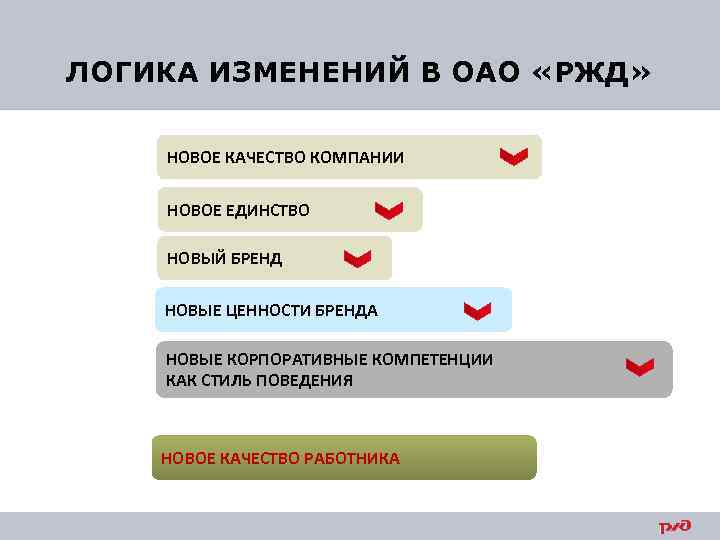 ЛОГИКА ИЗМЕНЕНИЙ В ОАО «РЖД»

НОВОЕ КАЧЕСТВО КОМПАНИИ

НОВОЕ ЕДИНСТВО

НОВЫЙ БРЕНД

НОВЫЕ ЦЕННОСТИ БРЕНДА

НОВЫЕ КОРПОРАТИВНЫЕ КОМПЕТЕНЦИИ КАК СТИЛЬ ПОВЕДЕНИЯ

НОВОЕ КАЧЕСТВО РАБОТНИКА

РЖД